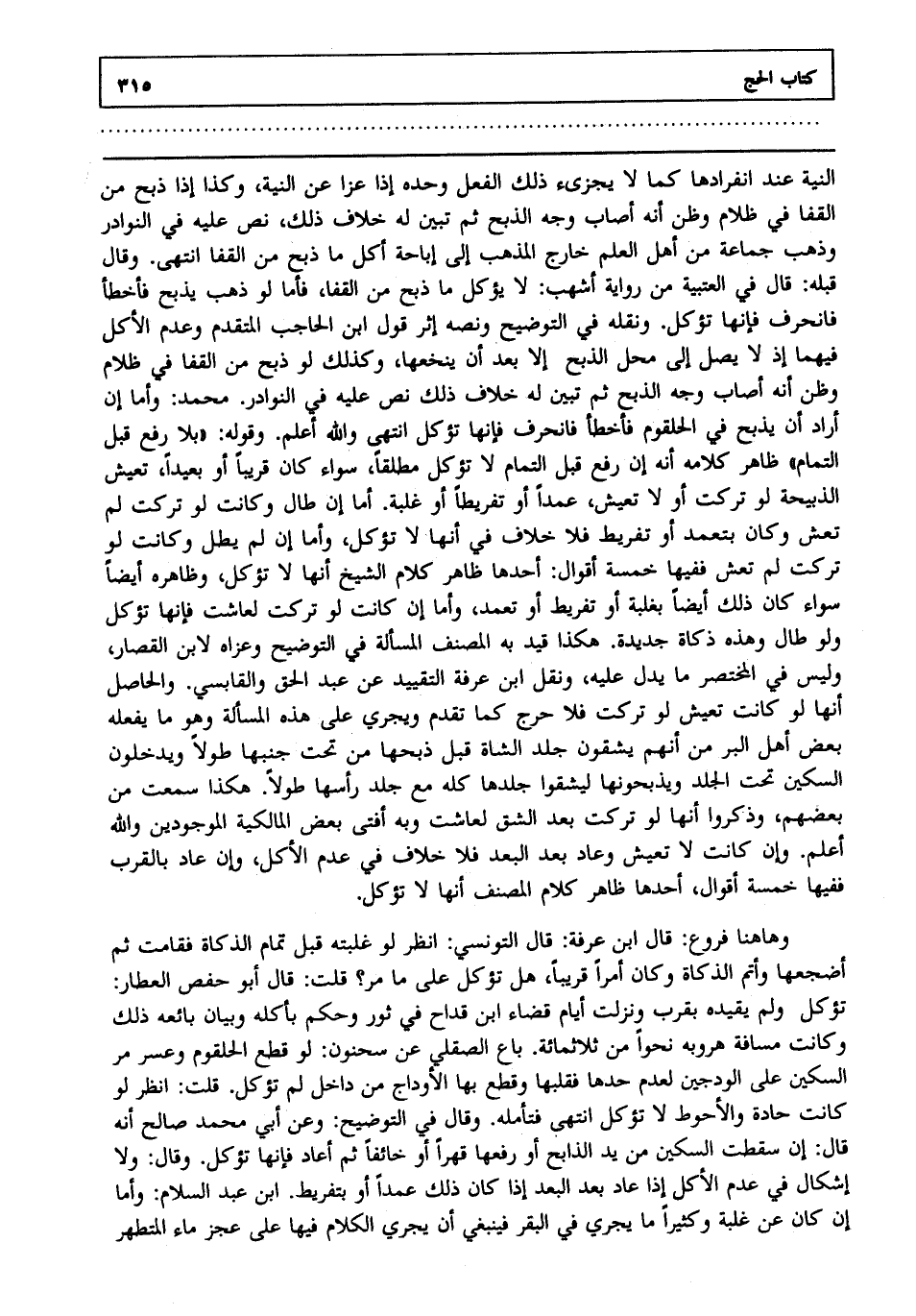 كتاب الحج ٣١٥

النية عند انفرادها كما لا يجزىء ذلك الفعل وحده إذا عزا عن النية، وكذا إذا ذبح من القفا في ظلام وظن أنه أصاب وجه الذبح ثم تبين له خلاف ذلك، نص عليه في النوادر وذهب جماعة من أهل العلم خارج المذهب إلى إباحة أكل ما ذبح من القفا انتهى. وقال قبله: قال في العتبية من رواية أشهب: لا يؤكل ما ذبح من القفا، فأما لو ذهب يذبح فأخطأ فانحرف فإنها تؤكل. ونقله في التوضيح ونصه إثر قول ابن الحاجب المتقدم وعدم الأكل فيهما إذ لا يصل إلى محل الذبح إلا بعد أن ينخعها، وكذلك لو ذبح من القفا في ظلام وظن أنه أصاب وجه الذبح ثم تبين له خلاف ذلك نص عليه في النوادر. محمد: وأما إن أراد أن يذبح في الحلقوم فأخطأ فانحرف فإنها تؤكل انتهى والله أعلم. وقوله: «بلا رفع قبل التمام» ظاهر كلامه أنه إن رفع قبل التمام لا تؤكل مطلقاً، سواء كان قريباً أو بعيداً، تعيش الذبيحة لو تركت أو لا تعيش، عمداً أو تفريطاً أو غلبة. أما إن طال وكانت لو تركت لم تعش وكان بتعمد أو تفريط فلا خلاف في أنها لا تؤكل، وأما إن لم يطل وكانت لو تركت لم تعش ففيها خمسة أقوال: أحدها ظاهر كلام الشيخ أنها لا تؤكل، وظاهره أيضاً سواء كان ذلك أيضاً بغلبة أو تفريط أو تعمد، وأما إن كانت لو تركت لعاشت فإنها تؤكل ولو طال وهذه ذكاة جديدة. هكذا قيد به المصنف المسألة في التوضيح وعزاه لابن القصار، وليس في المختصر ما يدل عليه، ونقل ابن عرفة التقييد عن عبد الحق والقابسي. والحاصل أنها لو كانت تعيش لو تركت فلا حرج كما تقدم ويجري على هذه المسألة وهو ما يفعله بعض أهل البر من أنهم يشقون جلد الشاة قبل ذبحها من تحت جنبها طولاً ويدخلون السكين تحت الجلد ويذبحونها ليشقوا جلدها كله مع جلد رأسها طولاً. هكذا سمعت من بعضهم، وذكروا أنها لو تركت بعد الشق لعاشت وبه أفتى بعض المالكية الموجودين والله أعلم. وإن كانت لا تعيش وعاد بعد البعد فلا خلاف في عدم الأكل، وإن عاد بالقرب ففيها خمسة أقوال، أحدها ظاهر كلام المصنف أنها لا تؤكل.

وهاهنا فروع: قال ابن عرفة: قال التونسي: انظر لو غلبته قبل تمام الذكاة فقامت ثم أضجعها وأتم الذكاة وكان أمراً قريباً، هل تؤكل على ما مر؟ قلت: قال أبو حفص العطار: تؤكل ولم يقيده بقرب ونزلت أيام قضاء ابن قداح في ثور وحكم بأكله وبيان بائعه ذلك وكانت مسافة هروبه نحواً من ثلاثمائة. باع الصقلي عن سحنون: لو قطع الحلقوم وعسر مر السكين على الودجين لعدم حدها فقلبها وقطع بها الأوداج من داخل لم تؤكل. قلت: انظر لو كانت حادة والأحوط لا تؤكل انتهى فتأمله. وقال في التوضيح: وعن أبي محمد صالح أنه قال: إن سقطت السكين من يد الذابح أو رفعها قهراً أو خائفاً ثم أعاد فإنها تؤكل. وقال: ولا إشكال في عدم الأكل إذا عاد بعد البعد إذا كان ذلك عمداً أو بتفريط. ابن عبد السلام: وأما إن كان عن غلبة وكثيراً ما يجري في البقر فينبغي أن يجري الكلام فيها على عجز ماء المتطهر